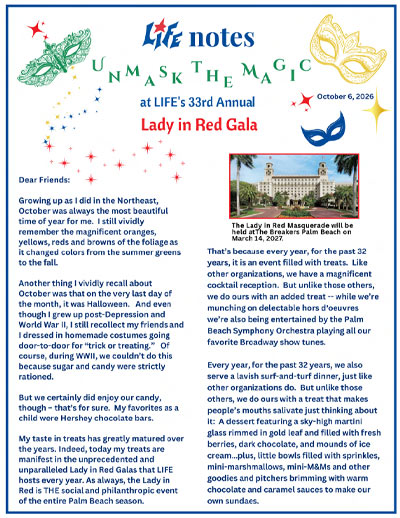 LIFE notes

UNMASK THE MAGIC

at LIFE's 33rd Annual

October 6, 2026

Lady in Red Gala

Dear Friends:

Growing up as I did in the Northeast, October was always the most beautiful time of year for me. I still vividly remember the magnificent oranges, yellows, reds and browns of the foliage as it changed colors from the summer greens to the fall.

Another thing I vividly recall about October was that on the very last day of the month, it was Halloween. And even though I grew up post-Depression and World War II, I still recollect my friends and I dressed in homemade costumes going door-to-door for "trick or treating." Of course, during WWII, we couldn't do this because sugar and candy were strictly rationed.

But we certainly did enjoy our candy, though – that's for sure. My favorites as a child were Hershey chocolate bars.

My taste in treats has greatly matured over the years. Indeed, today my treats are manifest in the unprecedented and unparalleled Lady in Red Galas that LIFE hosts every year. As always, the Lady in Red is THE social and philanthropic event of the entire Palm Beach season.

The Lady in Red Masquerade will be held atThe Breakers Palm Beach on March 14, 2027.

That's because every year, for the past 32 years, it is an event filled with treats. Like other organizations, we have a magnificent cocktail reception. But unlike those others, we do ours with an added treat -- while we're munching on delectable hors d'oeuvres we're also being entertained by the Palm Beach Symphony Orchestra playing all our favorite Broadway show tunes.

Every year, for the past 32 years, we also serve a lavish surf-and-turf dinner, just like other organizations do. But unlike those others, we do ours with a treat that makes people's mouths salivate just thinking about it: A dessert featuring a sky-high martini glass rimmed in gold leaf and filled with fresh berries, dark chocolate, and mounds of ice cream...plus, little bowls filled with sprinkles, mini-marshmallows, mini-M&Ms and other goodies and pitchers brimming with warm chocolate and caramel sauces to make our own sundaes.